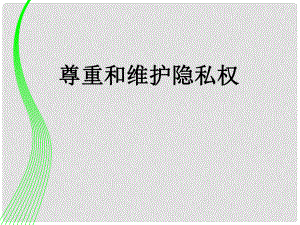 尊重和维护隐私权